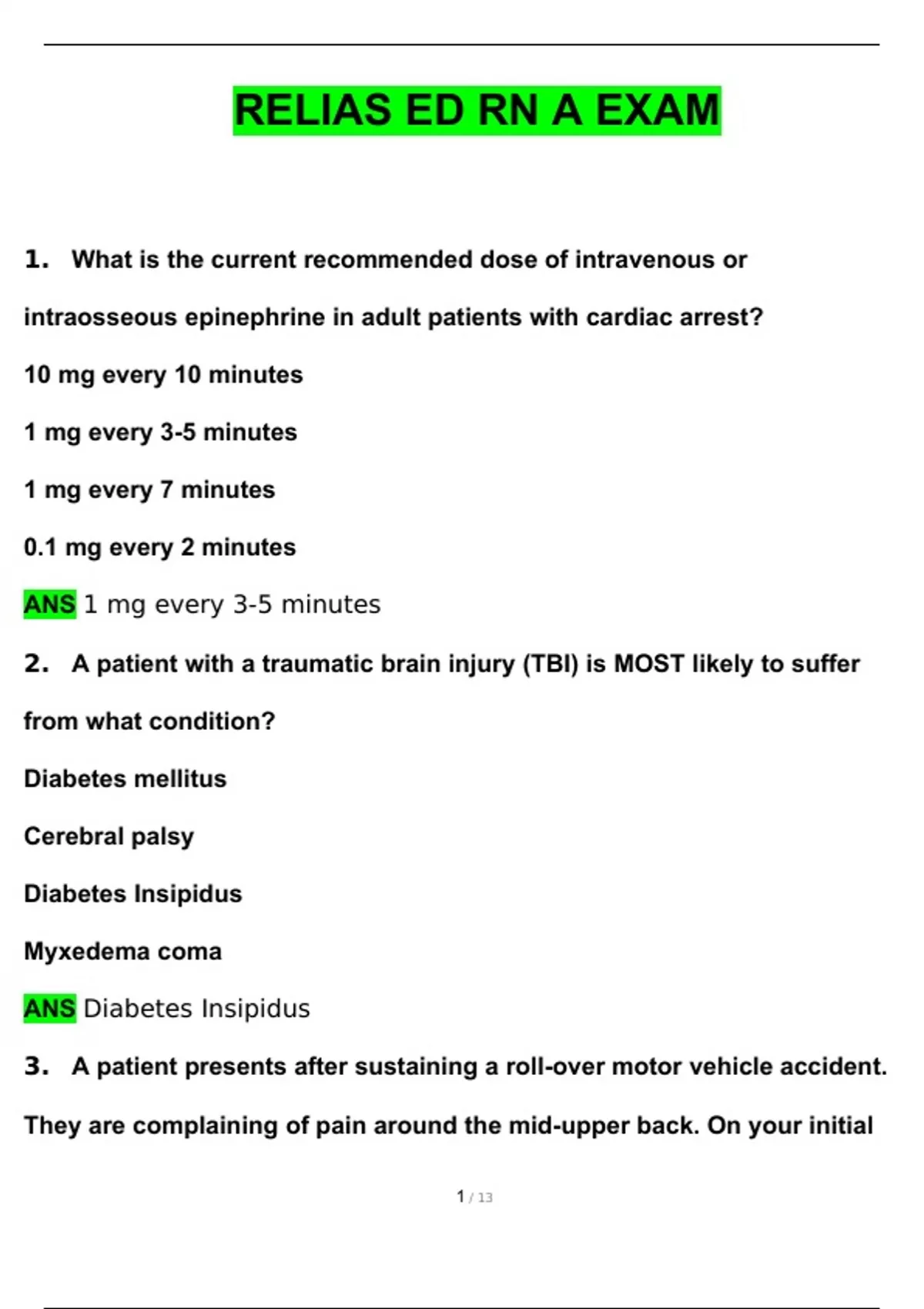 RELIAS ED RN A EXAM

1. What is the current recommended dose of intravenous or intraosseous epinephrine in adult patients with cardiac arrest?

10 mg every 10 minutes

1 mg every 3-5 minutes

1 mg every 7 minutes

0.1 mg every 2 minutes

ANS 1 mg every 3-5 minutes

2. A patient with a traumatic brain injury (TBI) is MOST likely to suffer from what condition?

Diabetes mellitus

Cerebral palsy

Diabetes Insipidus

Myxedema coma

ANS Diabetes Insipidus

3. A patient presents after sustaining a roll-over motor vehicle accident. They are complaining of pain around the mid-upper back. On your initial

1 / 13